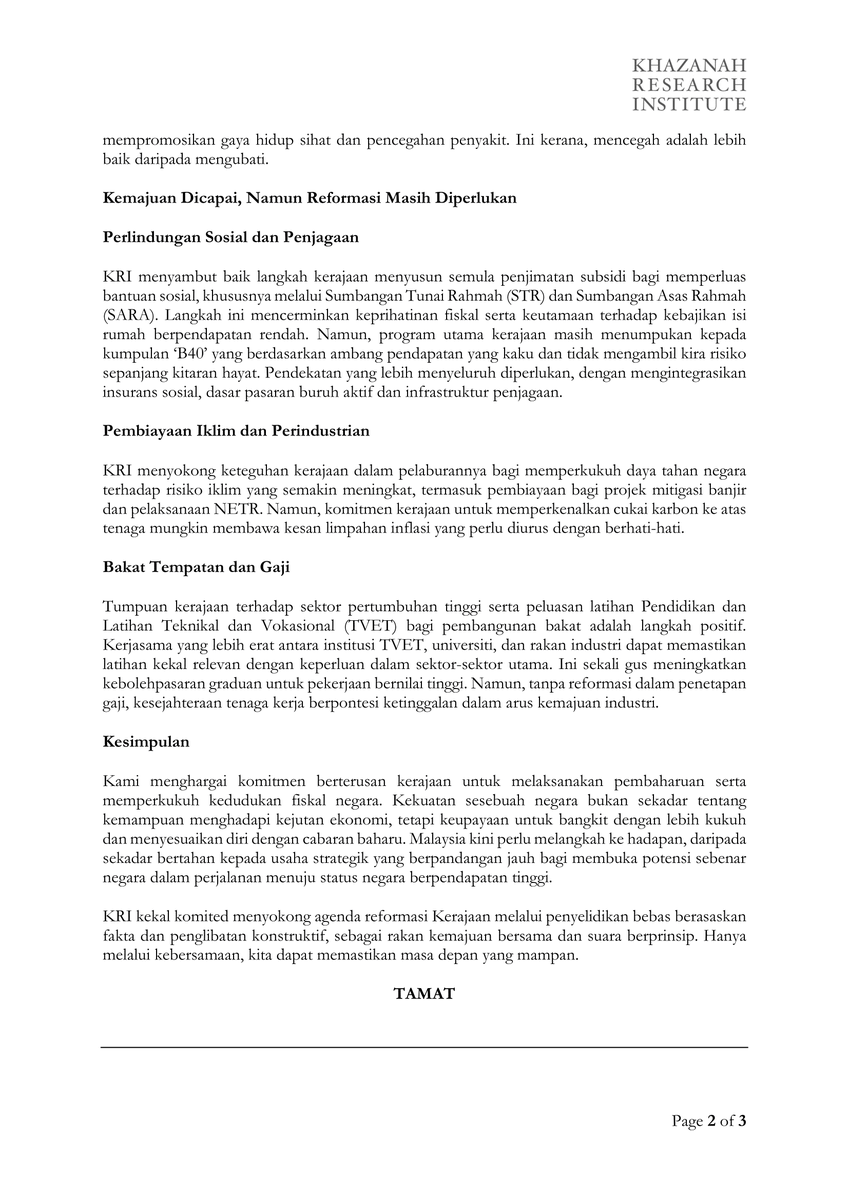 KHAZANAH
RESEARCH
INSTITUTE

mempromosikan gaya hidup sihat dan pencegahan penyakit. Ini kerana, mencegah adalah lebih baik daripada mengubati.

Kemajuan Dicapai, Namun Reformasi Masih Diperlukan

Perlindungan Sosial dan Penjagaan

KRI menyambut baik langkah kerajaan menyusun semula penjimatan subsidi bagi memperluas bantuan sosial, khususnya melalui Sumbangan Tunai Rahmah (STR) dan Sumbangan Asas Rahmah (SARA). Langkah ini mencerminkan keprihatinan fiskal serta keutamaan terhadap kebajikan isi rumah berpendapatan rendah. Namun, program utama kerajaan masih menumpukan kepada kumpulan 'B40' yang berdasarkan ambang pendapatan yang kaku dan tidak mengambil kira risiko sepanjang kitaran hayat. Pendekatan yang lebih menyeluruh diperlukan, dengan mengintegrasikan insurans sosial, dasar pasaran buruh aktif dan infrastruktur penjagaan.

Pembiayaan Iklim dan Perindustrian

KRI menyokong keteguhan kerajaan dalam pelaburannya bagi memperkukuh daya tahan negara terhadap risiko iklim yang semakin meningkat, termasuk pembiayaan bagi projek mitigasi banjir dan pelaksanaan NETR. Namun, komitmen kerajaan untuk memperkenalkan cukai karbon ke atas tenaga mungkin membawa kesan limpahan inflasi yang perlu diurus dengan berhati-hati.

Bakat Tempatan dan Gaji

Tumpuan kerajaan terhadap sektor pertumbuhan tinggi serta peluasan latihan Pendidikan dan Latihan Teknikal dan Vokasional (TVET) bagi pembangunan bakat adalah langkah positif. Kerjasama yang lebih erat antara institusi TVET, universiti, dan rakan industri dapat memastikan latihan kekal relevan dengan keperluan dalam sektor-sektor utama. Ini sekali gus meningkatkan kebolehpasaran graduan untuk pekerjaan bernilai tinggi. Namun, tanpa reformasi dalam penetapan gaji, kesejahteraan tenaga kerja berpontesi ketinggalan dalam arus kemajuan industri.

Kesimpulan

Kami menghargai komitmen berterusan kerajaan untuk melaksanakan pembaharuan serta memperkukuh kedudukan fiskal negara. Kekuatan sesebuah negara bukan sekadar tentang kemampuan menghadapi kejutan ekonomi, tetapi keupayaan untuk bangkit dengan lebih kukuh dan menyesuaikan diri dengan cabaran baharu. Malaysia kini perlu melangkah ke hadapan, daripada sekadar bertahan kepada usaha strategik yang berpandangan jauh bagi membuka potensi sebenar negara dalam perjalanan menuju status negara berpendapatan tinggi.

KRI kekal komited menyokong agenda reformasi Kerajaan melalui penyelidikan bebas berasaskan fakta dan penglibatan konstruktif, sebagai rakan kemajuan bersama dan suara berprinsip. Hanya melalui kebersamaan, kita dapat memastikan masa depan yang mampan.

TAMAT

Page 2 of 3